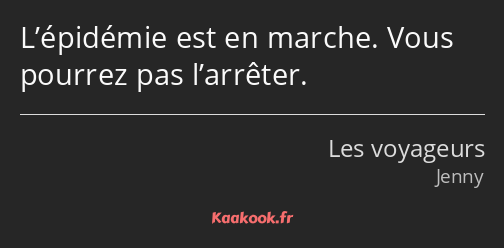 L’épidémie est en marche. Vous pourrez pas l’arrêter.

Les voyageurs
Jenny

Kaakook.fr